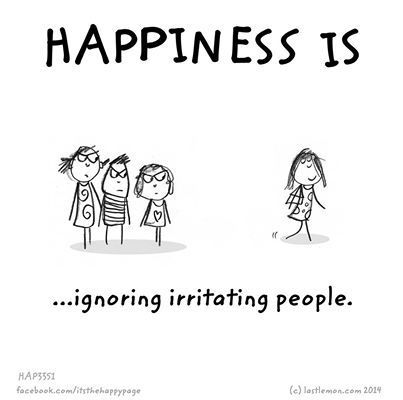 HAPPINESS IS

...ignoring irritating people.

HAP3351
facebook.com/itsthehappypage

(c) lastlemon.com 2014